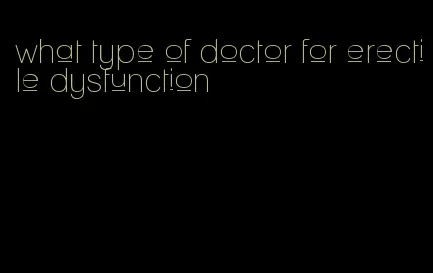 what type of doctor for erectile dysfunction